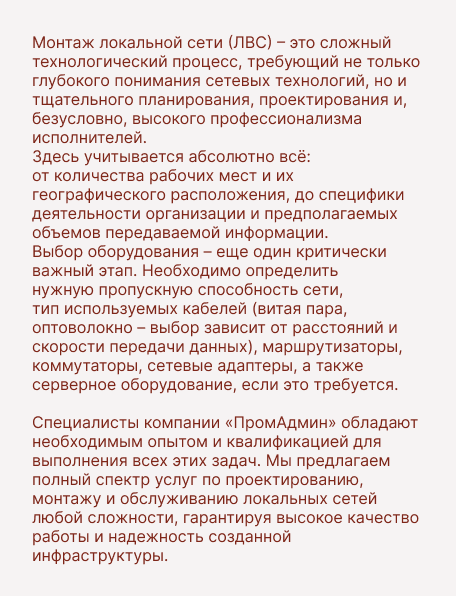 Монтаж локальной сети (ЛВС) – это сложный технологический процесс, требующий не только глубокого понимания сетевых технологий, но и тщательного планирования, проектирования и, безусловно, высокого профессионализма исполнителей.

Здесь учитывается абсолютно всё: от количества рабочих мест и их географического расположения, до специфики деятельности организации и предполагаемых объемов передаваемой информации.

Выбор оборудования – еще один критически важный этап. Необходимо определить нужную пропускную способность сети, тип используемых кабелей (витая пара, оптоволокно – выбор зависит от расстояний и скорости передачи данных), маршрутизаторы, коммутаторы, сетевые адаптеры, а также серверное оборудование, если это требуется.

Специалисты компании «ПромАдмин» обладают необходимым опытом и квалификацией для выполнения всех этих задач. Мы предлагаем полный спектр услуг по проектированию, монтажу и обслуживанию локальных сетей любой сложности, гарантируя высокое качество работы и надежность созданной инфраструктуры.